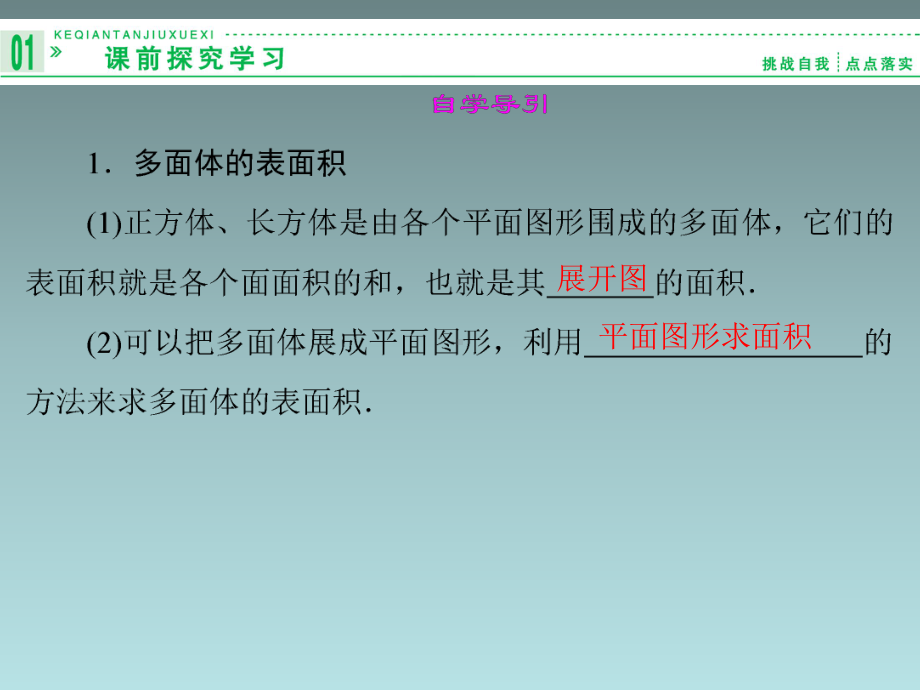 01 » KEQIANTANJIUXUEXI 课前探究学习

挑战自我 点点落实

自学导引

1．多面体的表面积

(1)正方体、长方体是由各个平面图形围成的多面体，它们的表面积就是各个面面积的和，也就是其展开图的面积．

(2)可以把多面体展成平面图形，利用平面图形求面积的方法来求多面体的表面积．